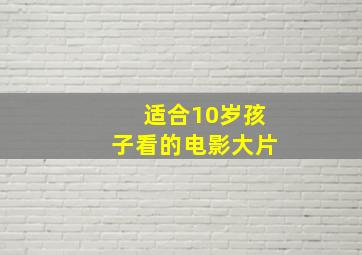 适合10岁孩子看的电影大片